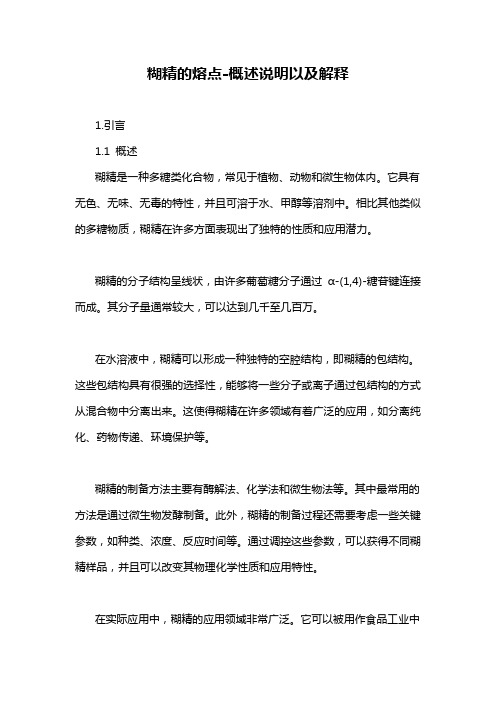 糊精的熔点-概述说明以及解释

1.引言

1.1 概述

糊精是一种多糖类化合物，常见于植物、动物和微生物体内。它具有无色、无味、无毒的特性，并且可溶于水、甲醇等溶剂中。相比其他类似的多糖物质，糊精在许多方面表现出了独特的性质和应用潜力。

糊精的分子结构呈线状，由许多葡萄糖分子通过 α-(1,4)-糖苷键连接而成。其分子量通常较大，可以达到几千至几百万。

在水溶液中，糊精可以形成一种独特的空腔结构，即糊精的包结构。这些包结构具有很强的选择性，能够将一些分子或离子通过包结构的方式从混合物中分离出来。这使得糊精在许多领域有着广泛的应用，如分离纯化、药物传递、环境保护等。

糊精的制备方法主要有酶解法、化学法和微生物法等。其中最常用的方法是通过微生物发酵制备。此外，糊精的制备过程还需要考虑一些关键参数，如种类、浓度、反应时间等。通过调控这些参数，可以获得不同糊精样品，并且可以改变其物理化学性质和应用特性。

在实际应用中，糊精的应用领域非常广泛。它可以被用作食品工业中